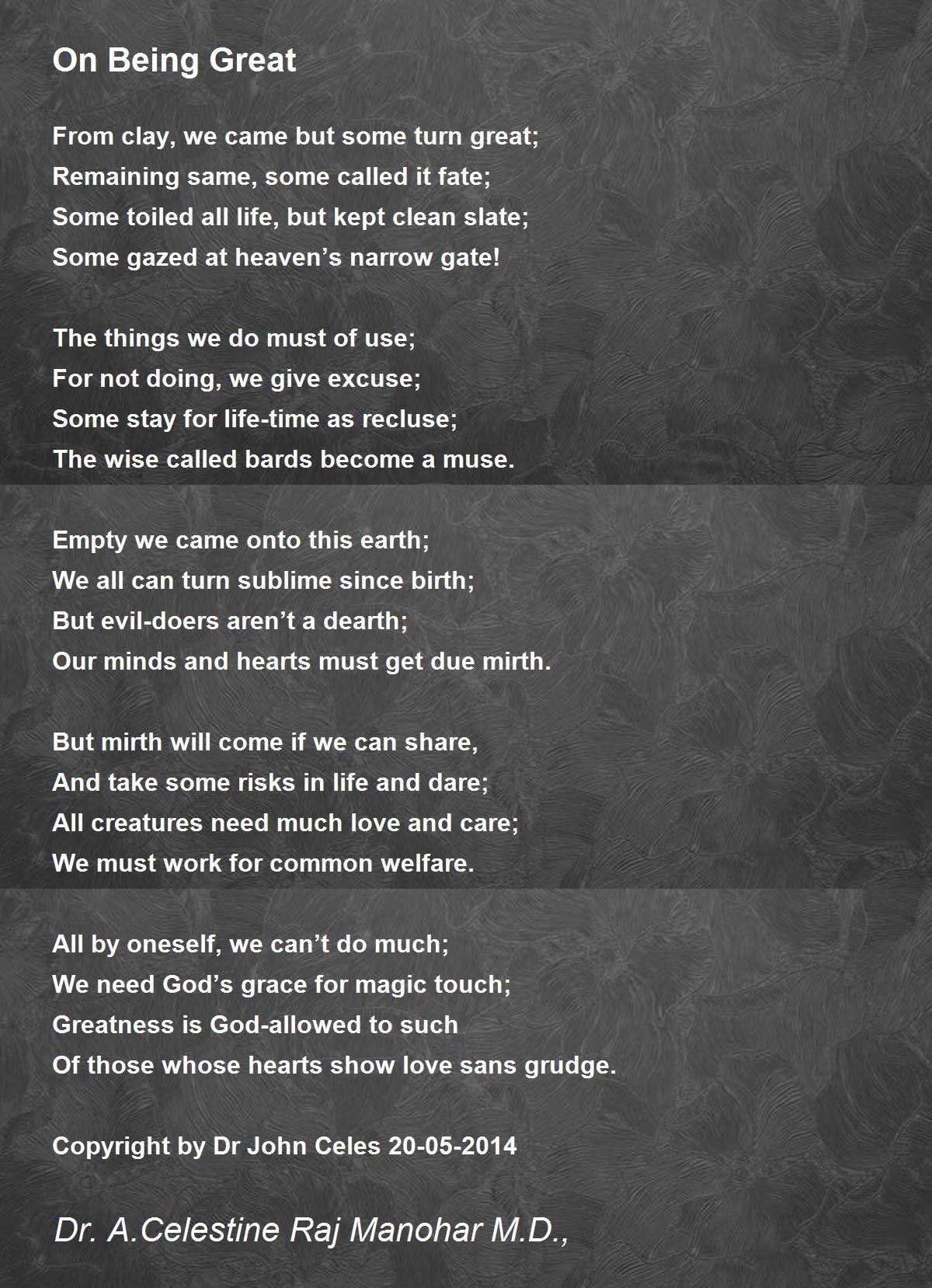 On Being Great

From clay, we came but some turn great;
Remaining same, some called it fate;
Some toiled all life, but kept clean slate;
Some gazed at heaven's narrow gate!

The things we do must of use;
For not doing, we give excuse;
Some stay for life-time as recluse;
The wise called bards become a muse.

Empty we came onto this earth;
We all can turn sublime since birth;
But evil-doers aren't a dearth;
Our minds and hearts must get due mirth.

But mirth will come if we can share,
And take some risks in life and dare;
All creatures need much love and care;
We must work for common welfare.

All by oneself, we can't do much;
We need God's grace for magic touch;
Greatness is God-allowed to such
Of those whose hearts show love sans grudge.

Copyright by Dr John Celes 20-05-2014

Dr. A.Celestine Raj Manohar M.D.,